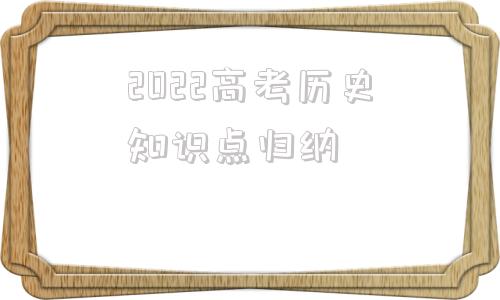 2022高考历史知识点归纳